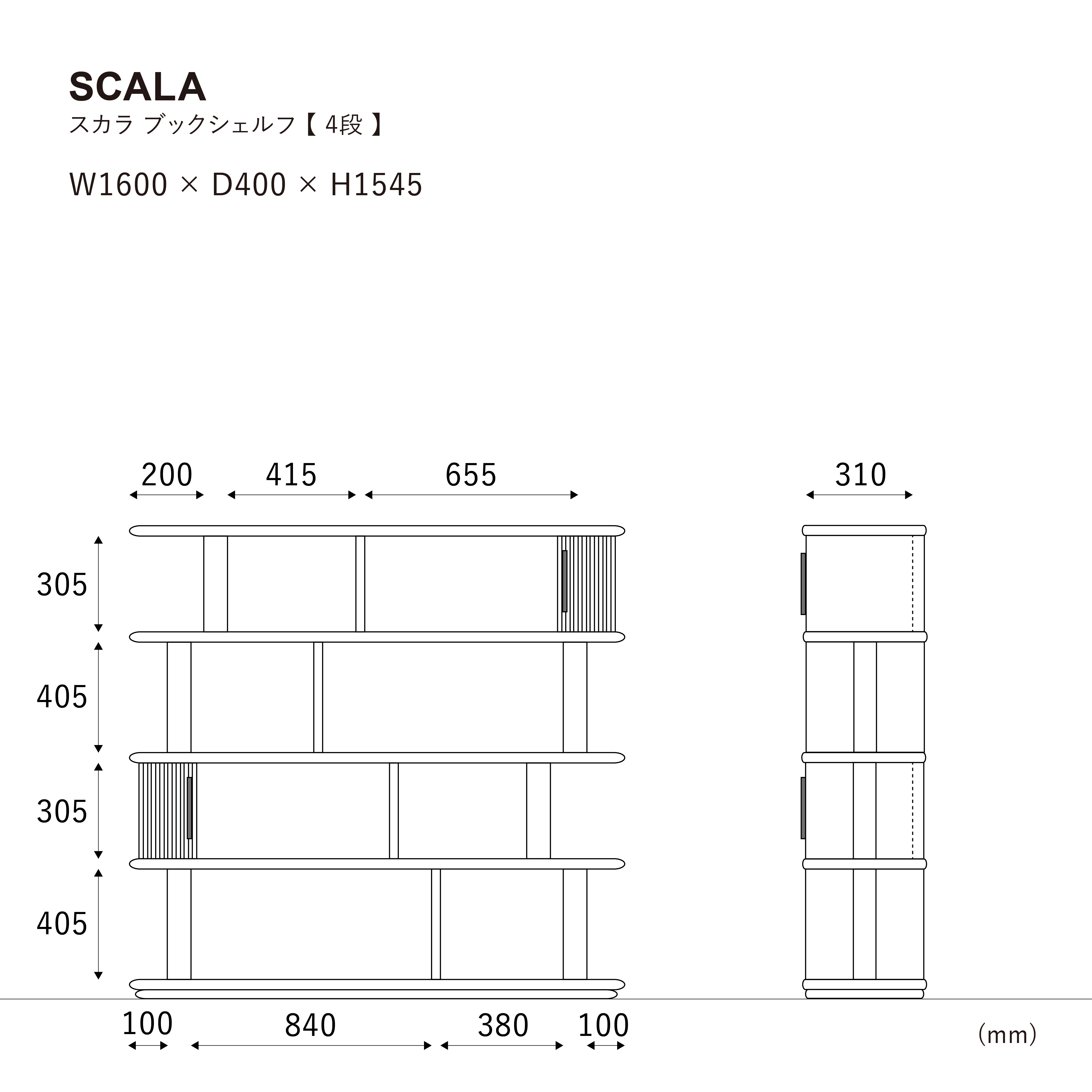 SCALA
スカラ ブックシェルフ【 4段 】

W1600 × D400 × H1545

200 415 655

310

305

405

305

405

100 840 380 100

(mm)